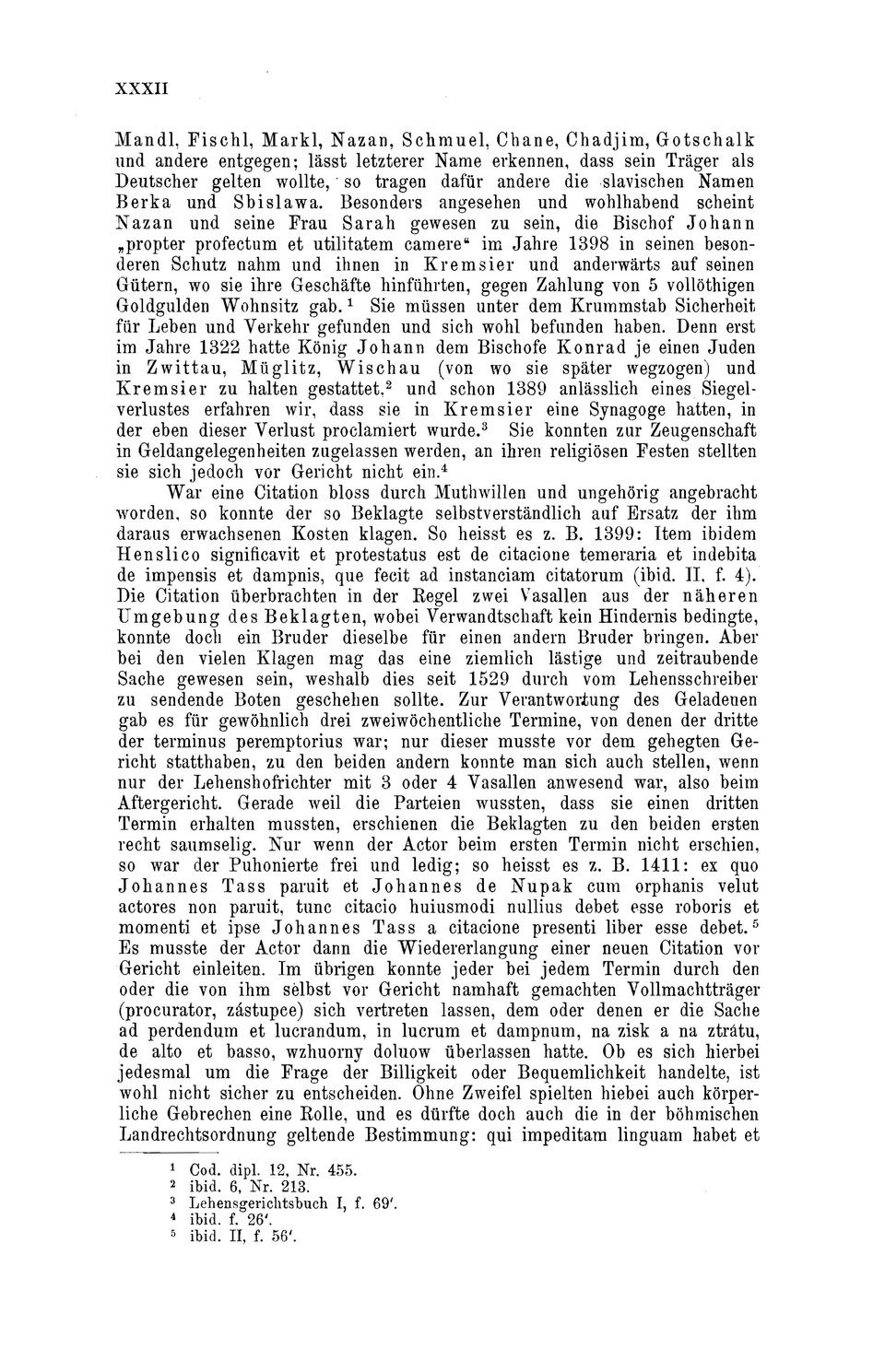 XXXII

Mandl, Fischl, Markl, Nazan, Schmuel, Chane, Chadjim, Gotschalk und andere entgegen; lässt letzterer Name erkennen, dass sein Träger als Deutscher gelten wollte, so tragen dafür andere die slavischen Namen Berka und Sbislawa. Besonders angesehen und wohlhabend scheint Nazan und seine Frau Sarah gewesen zu sein, die Bischof Johann „propter profectum et utilitatem camere“ im Jahre 1398 in seinen besonderen Schutz nahm und ihnen in Kremsier und anderwärts auf seinen Gütern, wo sie ihre Geschäfte hinführten, gegen Zahlung von 5 vollöthigen Goldgulden Wohnsitz gab.$^1$ Sie müssen unter dem Krummstab Sicherheit für Leben und Verkehr gefunden und sich wohl befunden haben. Denn erst im Jahre 1322 hatte König Johann dem Bischofe Konrad je einen Juden in Zwittau, Müglitz, Wischau (von wo sie später wegzogen) und Kremsier zu halten gestattet,$^2$ und schon 1389 anlässlich eines Siegelverlustes erfahren wir, dass sie in Kremsier eine Synagoge hatten, in der eben dieser Verlust proclamiert wurde.$^3$ Sie konnten zur Zeugenschaft in Geldangelegenheiten zugelassen werden, an ihren religiösen Festen stellten sie sich jedoch vor Gericht nicht ein.$^4$

War eine Citation bloss durch Muthwillen und ungehörig angebracht worden, so konnte der so Beklagte selbstverständlich auf Ersatz der ihm daraus erwachsenen Kosten klagen. So heisst es z. B. 1399: Item ibidem Henslico significavit et protestatus est de citacione temeraria et indebita de impensis et dampnis, que fecit ad instanciam citatorum (ibid. II, f. 4). Die Citation überbrachten in der Regel zwei Vasallen aus der näheren Umgebung des Beklagten, wobei Verwandtschaft kein Hindernis bedingte, konnte doch ein Bruder dieselbe für einen andern Bruder bringen. Aber bei den vielen Klagen mag das eine ziemlich lästige und zeitraubende Sache gewesen sein, weshalb dies seit 1529 durch vom Lehensschreiber zu sendende Boten geschehen sollte. Zur Verantwortung des Geladenen gab es für gewöhnlich drei zweiwöchentliche Termine, von denen der dritte der terminus peremptorius war; nur dieser musste vor dem gehegten Gericht statthaben, zu den beiden andern konnte man sich auch stellen, wenn nur der Lehenshofrichter mit 3 oder 4 Vasallen anwesend war, also beim Aftergericht. Gerade weil die Parteien wussten, dass sie einen dritten Termin erhalten mussten, erschienen die Beklagten zu den beiden ersten recht saumselig. Nur wenn der Actor beim ersten Termin nicht erschien, so war der Puhonierte frei und ledig; so heisst es z. B. 1411: ex quo Johannes Tass paruit et Johannes de Nupak cum orphanis velut actores non paruit, tunc citacio huiusmodi nullius debet esse roboris et momenti et ipse Johannes Tass a citacione presenti liber esse debet.$^5$ Es musste der Actor dann die Wiedererlangung einer neuen Citation vor Gericht einleiten. Im übrigen konnte jeder bei jedem Termin durch den oder die von ihm selbst vor Gericht namhaft gemachten Vollmachtträger (procurator, zástupce) sich vertreten lassen, dem oder denen er die Sache ad perdendum et lucrandum, in lucrum et dampnum, na zisk a na ztrátu, de alto et basso, wzhuorny doluow überlassen hatte. Ob es sich hierbei jedesmal um die Frage der Billigkeit oder Bequemlichkeit handelte, ist wohl nicht sicher zu entscheiden. Ohne Zweifel spielten hiebei auch körperliche Gebrechen eine Rolle, und es dürfte doch auch die in der böhmischen Landrechtsordnung geltende Bestimmung: qui impeditam linguam habet et

$^1$ Cod. dipl. 12, Nr. 455.
$^2$ ibid. 6, Nr. 213.
$^3$ Lehensgerichtsbuch I, f. 69'.
$^4$ ibid. f. 26'.
$^5$ ibid. II, f. 56'.